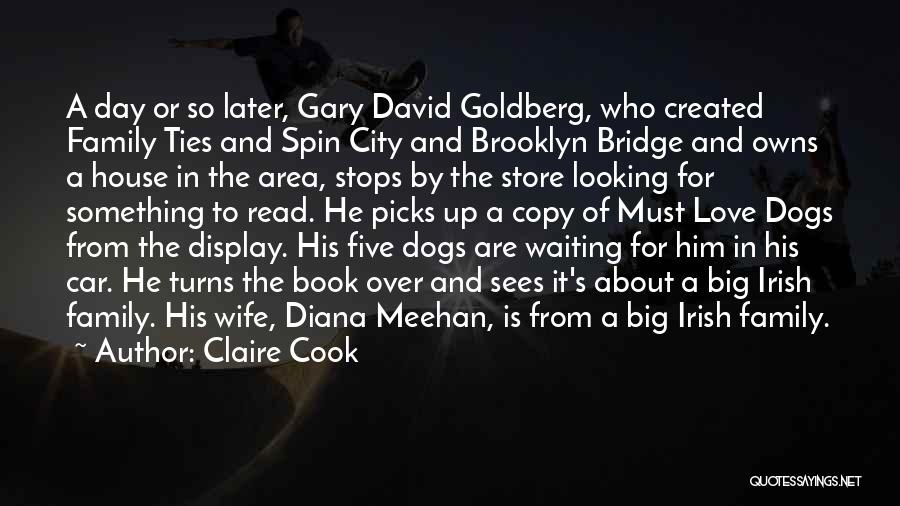 A day or so later, Gary David Goldberg, who created Family Ties and Spin City and Brooklyn Bridge and owns a house in the area, stops by the store looking for something to read. He picks up a copy of Must Love Dogs from the display. His five dogs are waiting for him in his car. He turns the book over and sees it's about a big Irish family. His wife, Diana Meehan, is from a big Irish family.
~ Author: Claire Cook

QUOTESSAYINGS.NET